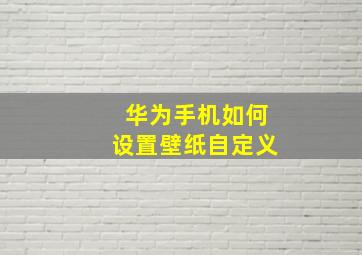 华为手机如何
设置壁纸自定义